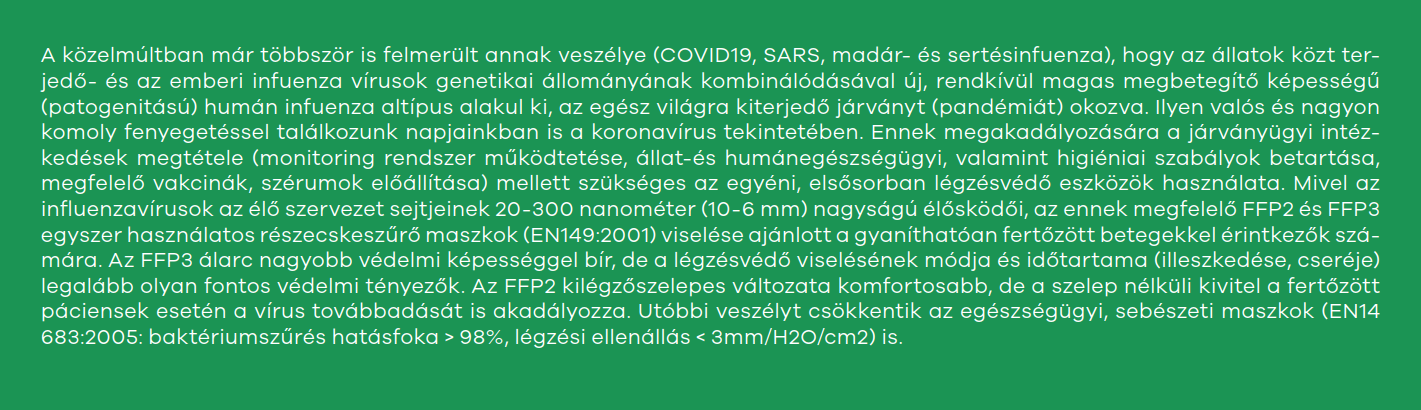 A közelmúltban már többször is felmerült annak veszélye (COVID19, SARS, madár- és sertésinfuenza), hogy az állatok közt terjedő- és az emberi infuenza vírusok genetikai állományának kombinálódásával új, rendkívül magas megbetegítő képességű (patogenitású) humán infuenza altípus alakul ki, az egész világra kiterjedő járványt (pandémiát) okozva. Ilyen valós és nagyon komoly fenyegetéssel találkozunk napjainkban is a koronavírus tekintetében. Ennek megakadályozására a járványügyi intézkedések megtétele (monitoring rendszer működtetése, állat-és humánegészségügyi, valamint higiéniai szabályok betartása, megfelelő vakcinák, szérumok előállítása) mellett szükséges az egyéni, elsősorban légzésvédő eszközök használata. Mivel az influenzavírusok az élő szervezet sejtjeinek 20-300 nanométer (10-6 mm) nagyságú élősködői, az ennek megfelelő FFP2 és FFP3 egyszer használatos részecskeszűrő maszkok (EN149:2001) viselése ajánlott a gyaníthatóan fertőzött betegekkel érintkezők számára. Az FFP3 álarc nagyobb védelmi képességgel bír, de a légzésvédő viselésének módja és időtartama (illeszkedése, cseréje) legalább olyan fontos védelmi tényezők. Az FFP2 kilégzőszelepes változata komfortosabb, de a szelep nélküli kivitel a fertőzött páciensek esetén a vírus továbbadását is akadályozza. Utóbbi veszélyt csökkentik az egészségügyi, sebészeti maszkok (EN14 683:2005: baktériumszűrés hatásfoka > 98%, légzési ellenállás < 3mm/H2O/cm2) is.